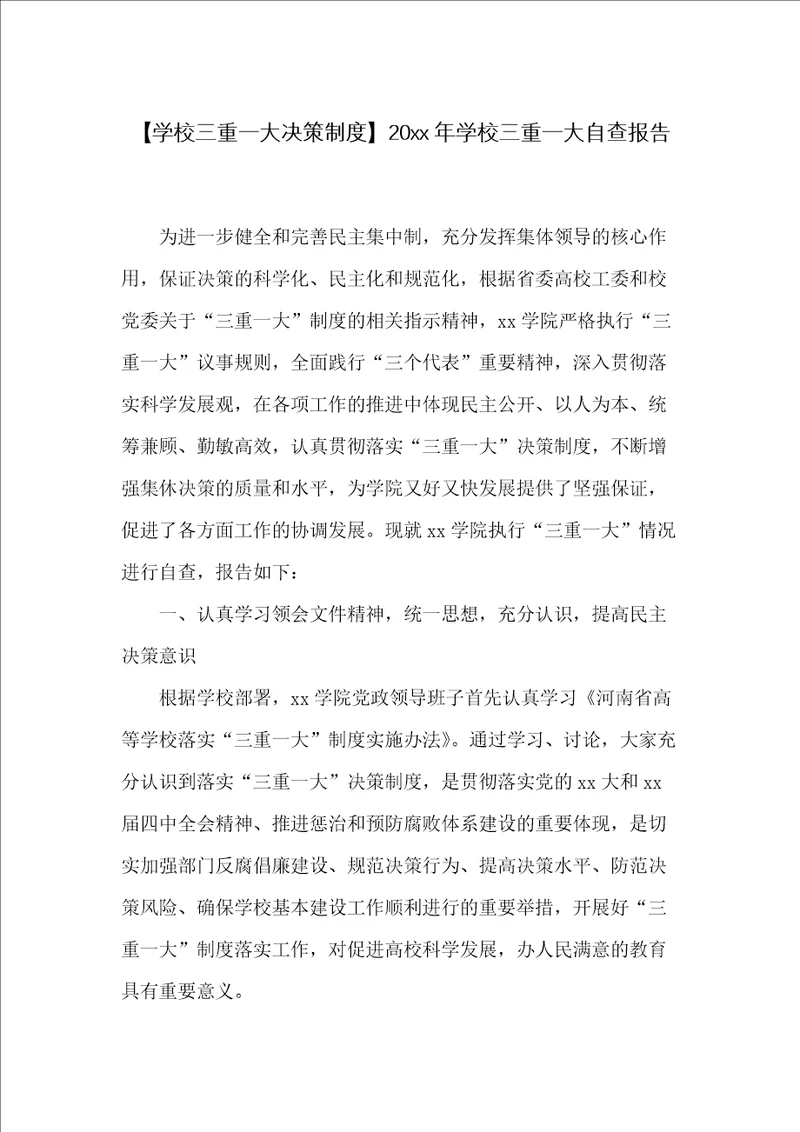 【学校三重一大决策制度】20xx年学校三重一大自查报告

为进一步健全和完善民主集中制，充分发挥集体领导的核心作用，保证决策的科学化、民主化和规范化，根据省委高校工委和校党委关于“三重一大”制度的相关指示精神，xx学院严格执行“三重一大”议事规则，全面践行“三个代表”重要精神，深入贯彻落实科学发展观，在各项工作的推进中体现民主公开、以人为本、统筹兼顾、勤敏高效，认真贯彻落实“三重一大”决策制度，不断增强集体决策的质量和水平，为学院又好又快发展提供了坚强保证，促进了各方面工作的协调发展。现就xx学院执行“三重一大”情况进行自查，报告如下：

一、认真学习领会文件精神，统一思想，充分认识，提高民主决策意识

根据学校部署，xx学院党政领导班子首先认真学习《河南省高等学校落实“三重一大”制度实施办法》。通过学习、讨论，大家充分认识到落实“三重一大”决策制度，是贯彻落实党的xx大和xx届四中全会精神、推进惩治和预防腐败体系建设的重要体现，是切实加强部门反腐倡廉建设、规范决策行为、提高决策水平、防范决策风险、确保学校基本建设工作顺利进行的重要举措，开展好“三重一大”制度落实工作，对促进高校科学发展，办人民满意的教育具有重要意义。